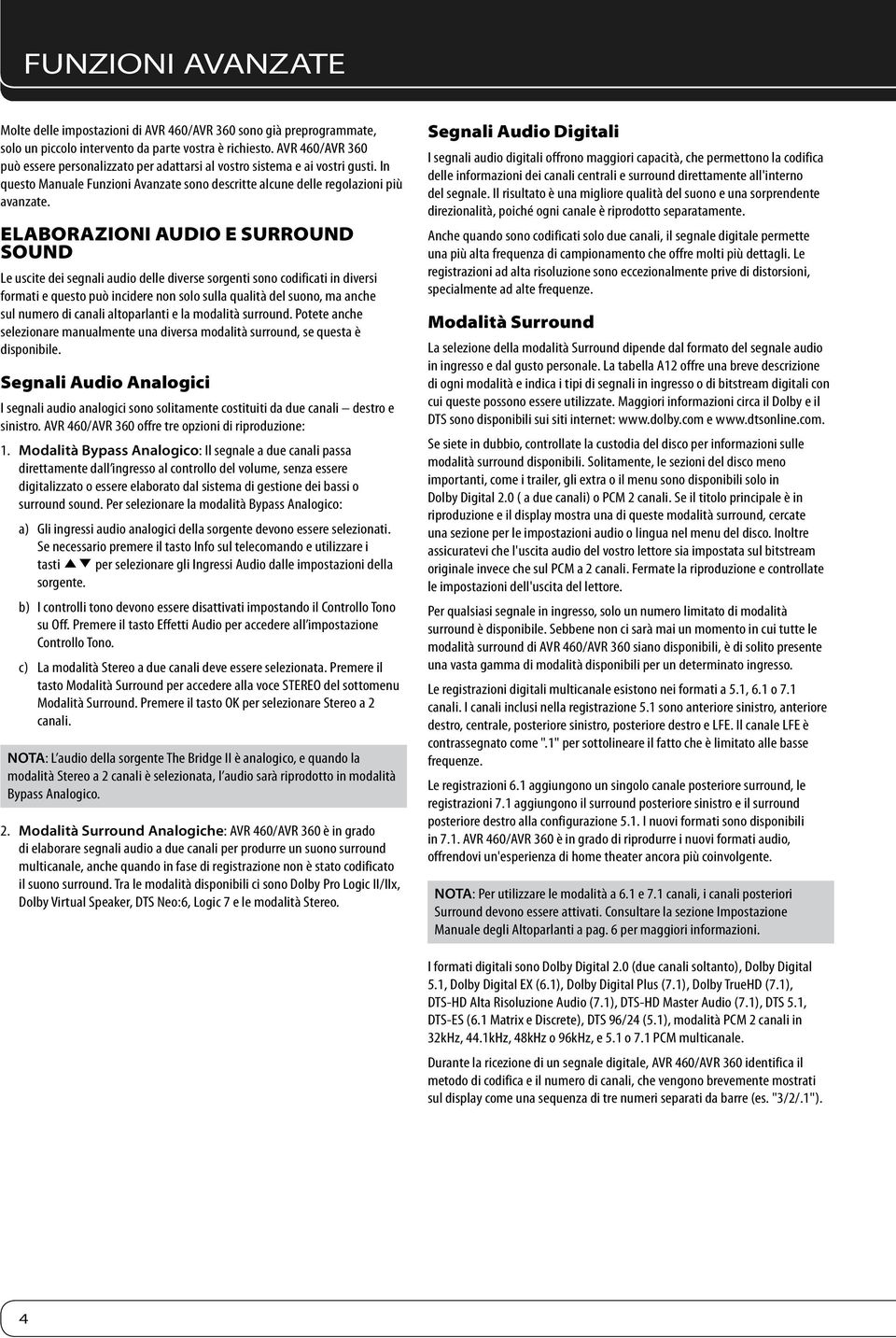 FUNZIONI AVANZATE

Molte delle impostazioni di AVR 460/AVR 360 sono già preprogrammate, solo un piccolo intervento da parte vostra è richiesto. AVR 460/AVR 360 può essere personalizzato per adattarsi al vostro sistema e ai vostri gusti. In questo Manuale Funzioni Avanzate sono descritte alcune delle regolazioni più avanzate.

ELABORAZIONI AUDIO E SURROUND SOUND

Le uscite dei segnali audio delle diverse sorgenti sono codificati in diversi formati e questo può incidere non solo sulla qualità del suono, ma anche sul numero di canali altoparlanti e la modalità surround. Potete anche selezionare manualmente una diversa modalità surround, se questa è disponibile.

Segnali Audio Analogici

I segnali audio analogici sono solitamente costituiti da due canali – destro e sinistro. AVR 460/AVR 360 offre tre opzioni di riproduzione:

1. Modalità Bypass Analogico: Il segnale a due canali passa direttamente dall'ingresso al controllo del volume, senza essere digitalizzato o essere elaborato dal sistema di gestione dei bassi o surround sound. Per selezionare la modalità Bypass Analogico:

a) Gli ingressi audio analogici della sorgente devono essere selezionati. Se necessario premere il tasto Info sul telecomando e utilizzare i tasti ▲▼ per selezionare gli Ingressi Audio dalle impostazioni della sorgente.

b) I controlli tono devono essere disattivati impostando il Controllo Tono su Off. Premere il tasto Effetti Audio per accedere all'impostazione Controllo Tono.

c) La modalità Stereo a due canali deve essere selezionata. Premere il tasto Modalità Surround per accedere alla voce STEREO del sottomenu Modalità Surround. Premere il tasto OK per selezionare Stereo a 2 canali.

NOTA: L'audio della sorgente The Bridge II è analogico, e quando la modalità Stereo a 2 canali è selezionata, l'audio sarà riprodotto in modalità Bypass Analogico.

2. Modalità Surround Analogiche: AVR 460/AVR 360 è in grado di elaborare segnali audio a due canali per produrre un suono surround multicanale, anche quando in fase di registrazione non è stato codificato il suono surround. Tra le modalità disponibili ci sono Dolby Pro Logic II/IIx, Dolby Virtual Speaker, DTS Neo:6, Logic 7 e le modalità Stereo.

Segnali Audio Digitali

I segnali audio digitali offrono maggiori capacità, che permettono la codifica delle informazioni dei canali centrali e surround direttamente all'interno del segnale. Il risultato è una migliore qualità del suono e una sorprendente direzionalità, poiché ogni canale è riprodotto separatamente.

Anche quando sono codificati solo due canali, il segnale digitale permette una più alta frequenza di campionamento che offre molti più dettagli. Le registrazioni ad alta risoluzione sono eccezionalmente prive di distorsioni, specialmente ad alte frequenze.

Modalità Surround

La selezione della modalità Surround dipende dal formato del segnale audio in ingresso e dal gusto personale. La tabella A12 offre una breve descrizione di ogni modalità e indica i tipi di segnali in ingresso o di bitstream digitali con cui queste possono essere utilizzate. Maggiori informazioni circa il Dolby e il DTS sono disponibili sui siti internet: www.dolby.com e www.dtsonline.com.

Se siete in dubbio, controllate la custodia del disco per informazioni sulle modalità surround disponibili. Solitamente, le sezioni del disco meno importanti, come i trailer, gli extra o il menu sono disponibili solo in Dolby Digital 2.0 ( a due canali) o PCM 2 canali. Se il titolo principale è in riproduzione e il display mostra una di queste modalità surround, cercate una sezione per le impostazioni audio o lingua nel menu del disco. Inoltre assicuratevi che l'uscita audio del vostro lettore sia impostata sul bitstream originale invece che sul PCM a 2 canali. Fermate la riproduzione e controllate le impostazioni dell'uscita del lettore.

Per qualsiasi segnale in ingresso, solo un numero limitato di modalità surround è disponibile. Sebbene non ci sarà mai un momento in cui tutte le modalità surround di AVR 460/AVR 360 siano disponibili, è di solito presente una vasta gamma di modalità disponibili per un determinato ingresso.

Le registrazioni digitali multicanale esistono nei formati a 5.1, 6.1 o 7.1 canali. I canali inclusi nella registrazione 5.1 sono anteriore sinistro, anteriore destro, centrale, posteriore sinistro, posteriore destro e LFE. Il canale LFE è contrassegnato come ".1" per sottolineare il fatto che è limitato alle basse frequenze.

Le registrazioni 6.1 aggiungono un singolo canale posteriore surround, le registrazioni 7.1 aggiungono il surround posteriore sinistro e il surround posteriore destro alla configurazione 5.1. I nuovi formati sono disponibili in 7.1. AVR 460/AVR 360 è in grado di riprodurre i nuovi formati audio, offrendovi un'esperienza di home theater ancora più coinvolgente.

NOTA: Per utilizzare le modalità a 6.1 e 7.1 canali, i canali posteriori Surround devono essere attivati. Consultare la sezione Impostazione Manuale degli Altoparlanti a pag. 6 per maggiori informazioni.

I formati digitali sono Dolby Digital 2.0 (due canali soltanto), Dolby Digital 5.1, Dolby Digital EX (6.1), Dolby Digital Plus (7.1), Dolby TrueHD (7.1), DTS-HD Alta Risoluzione Audio (7.1), DTS-HD Master Audio (7.1), DTS 5.1, DTS-ES (6.1 Matrix e Discrete), DTS 96/24 (5.1), modalità PCM 2 canali in 32kHz, 44.1kHz, 48kHz o 96kHz, e 5.1 o 7.1 PCM multicanale.

Durante la ricezione di un segnale digitale, AVR 460/AVR 360 identifica il metodo di codifica e il numero di canali, che vengono brevemente mostrati sul display come una sequenza di tre numeri separati da barre (es. "3/2/.1").

4